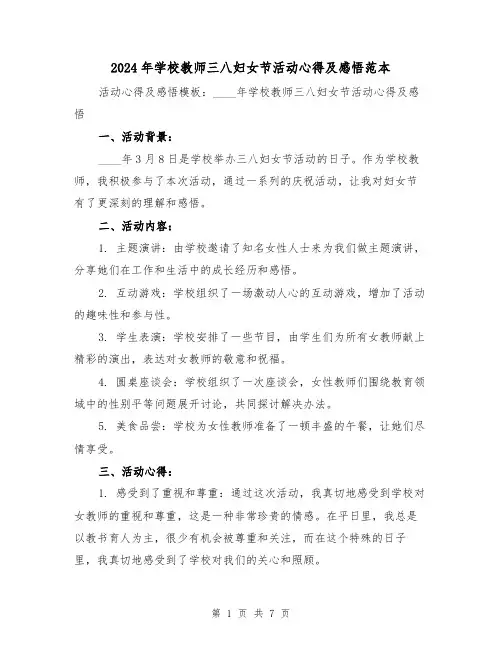 2024年学校教师三八妇女节活动心得及感悟范本

活动心得及感悟模板：____年学校教师三八妇女节活动心得及感悟

一、活动背景：

____年3月8日是学校举办三八妇女节活动的日子。作为学校教师，我积极参与了本次活动，通过一系列的庆祝活动，让我对妇女节有了更深刻的理解和感悟。

二、活动内容：

1. 主题演讲：由学校邀请了知名女性人士来为我们做主题演讲，分享她们在工作和生活中的成长经历和感悟。

2. 互动游戏：学校组织了一场激动人心的互动游戏，增加了活动的趣味性和参与性。

3. 学生表演：学校安排了一些节目，由学生们为所有女教师献上精彩的演出，表达对女教师的敬意和祝福。

4. 圆桌座谈会：学校组织了一次座谈会，女性教师们围绕教育领域中的性别平等问题展开讨论，共同探讨解决办法。

5. 美食品尝：学校为女性教师准备了一顿丰盛的午餐，让她们尽情享受。

三、活动心得：

1. 感受到了重视和尊重：通过这次活动，我真切地感受到学校对女教师的重视和尊重，这是一种非常珍贵的情感。在平日里，我总是以教书育人为主，很少有机会被尊重和关注，而在这个特殊的日子里，我真切地感受到了学校对我们的关心和照顾。

第 1 页 共 7 页